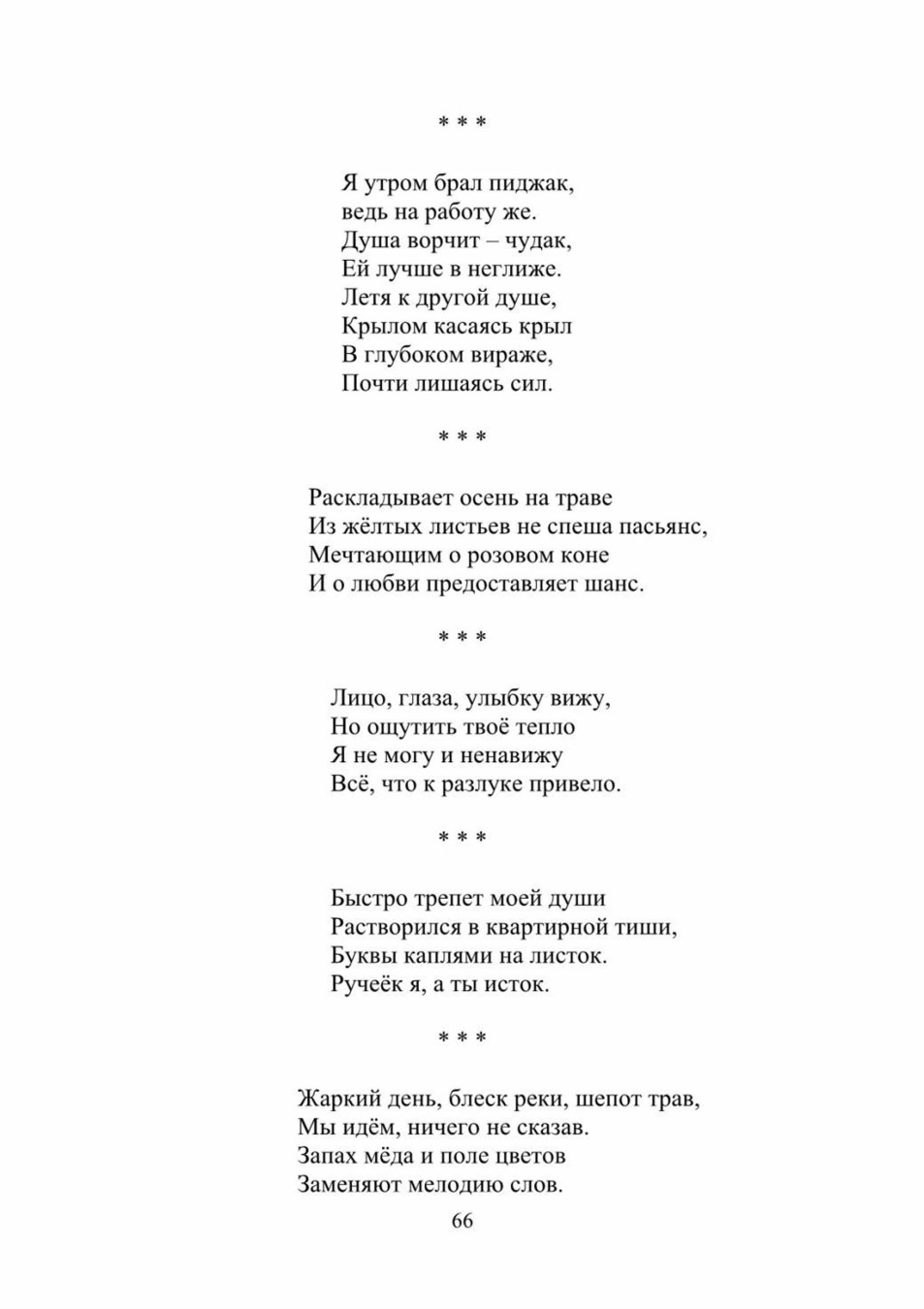 * * *

Я утром брал пиджак,
ведь на работу же.
Душа ворчит – чудак,
Ей лучше в неглиже.
Летя к другой душе,
Крылом касаясь крыл
В глубоком вираже,
Почти лишаясь сил.

* * *

Раскладывает осень на траве
Из жёлтых листьев не спеша пасьянс,
Мечтающим о розовом коне
И о любви предоставляет шанс.

* * *

Лицо, глаза, улыбку вижу,
Но ощутить твоё тепло
Я не могу и ненавижу
Всё, что к разлуке привело.

* * *

Быстро трепет моей души
Растворился в квартирной тиши,
Буквы каплями на листок.
Ручеёк я, а ты исток.

* * *

Жаркий день, блеск реки, шепот трав,
Мы идём, ничего не сказав.
Запах мёда и поле цветов
Заменяют мелодию слов.

66